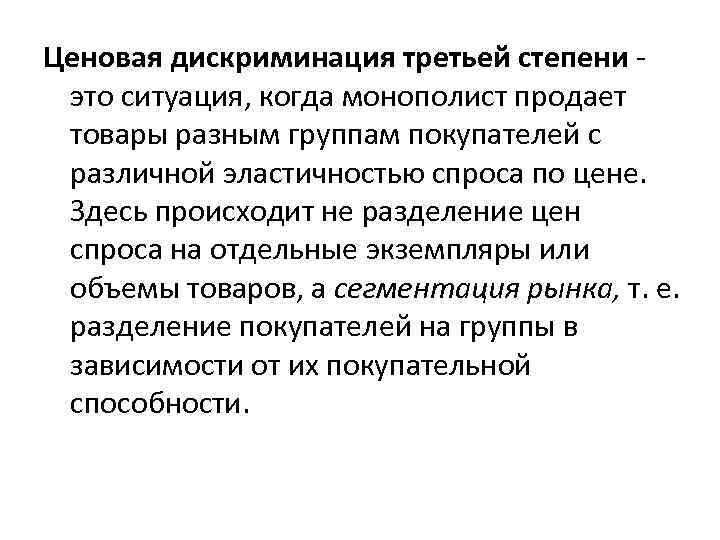 Ценовая дискриминация третьей степени - это ситуация, когда монополист продает товары разным группам покупателей с различной эластичностью спроса по цене. Здесь происходит не разделение цен спроса на отдельные экземпляры или объемы товаров, а сегментация рынка, т. е. разделение покупателей на группы в зависимости от их покупательной способности.